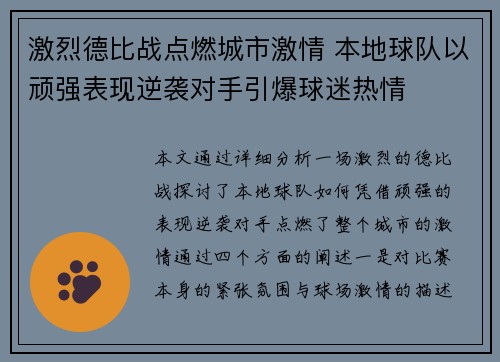 激烈德比战点燃城市激情 本地球队以顽强表现逆袭对手引爆球迷热情

本文通过详细分析一场激烈的德比战探讨了本地球队如何凭借顽强的表现逆袭对手点燃了整个城市的激情通过四个方面的阐述一是对比赛本身的紧张氛围与球场激情的描述